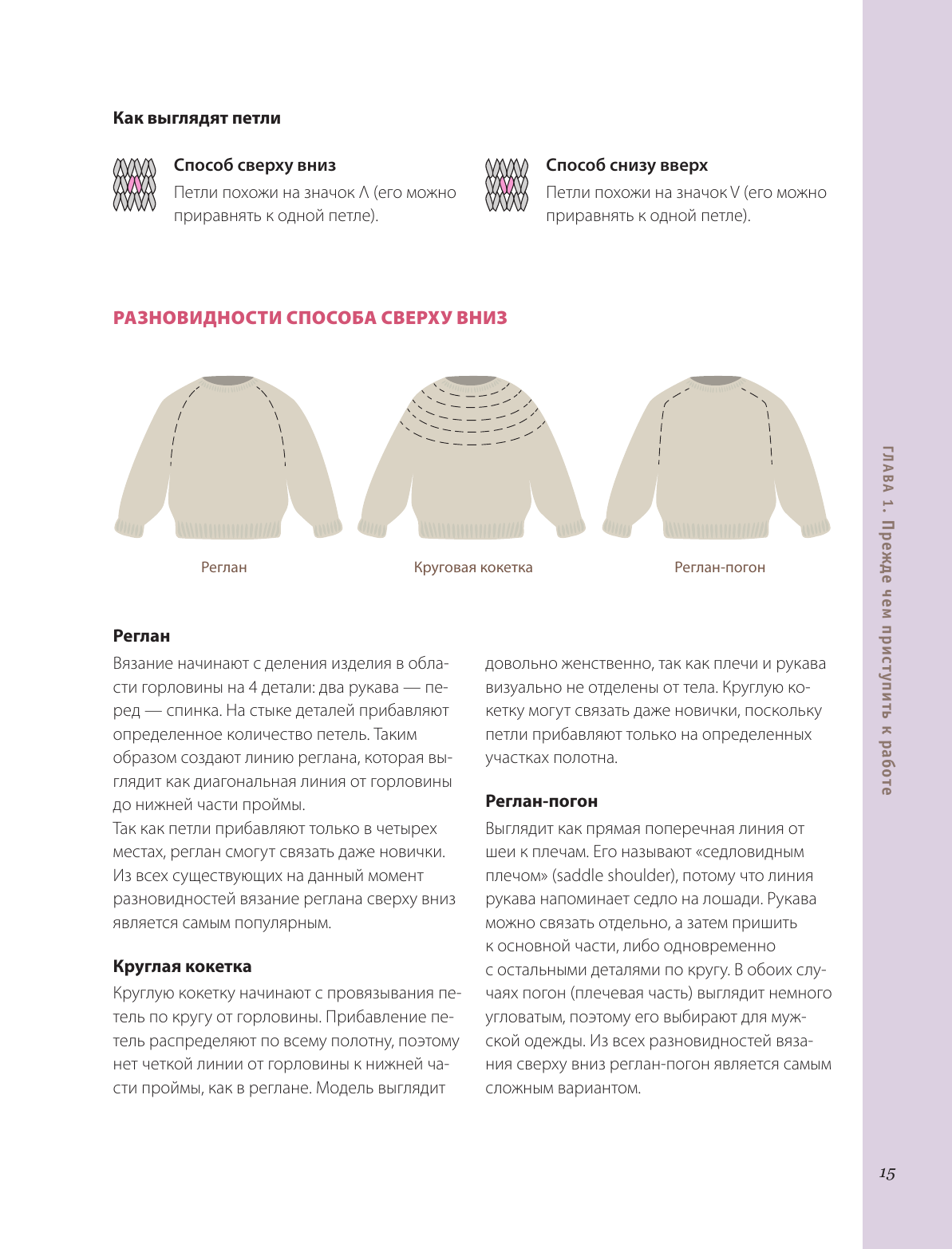 Как выглядят петли

Способ сверху вниз
Петли похожи на значок Λ (его можно приравнять к одной петле).

Способ снизу вверх
Петли похожи на значок V (его можно приравнять к одной петле).

РАЗНОВИДНОСТИ СПОСОБА СВЕРХУ ВНИЗ

Реглан

Круговая кокетка

Реглан-погон

Реглан
Вязание начинают с деления изделия в области горловины на 4 детали: два рукава — перед — спинка. На стыке деталей прибавляют определенное количество петель. Таким образом создают линию реглана, которая выглядит как диагональная линия от горловины до нижней части проймы.
Так как петли прибавляют только в четырех местах, реглан смогут связать даже новички. Из всех существующих на данный момент разновидностей вязание реглана сверху вниз является самым популярным.

Круглая кокетка
Круглую кокетку начинают с провязывания петель по кругу от горловины. Прибавление петель распределяют по всему полотну, поэтому нет четкой линии от горловины к нижней части проймы, как в реглане. Модель выглядит довольно женственно, так как плечи и рукава визуально не отделены от тела. Круглую кокетку могут связать даже новички, поскольку петли прибавляют только на определенных участках полотна.

Реглан-погон
Выглядит как прямая поперечная линия от шеи к плечам. Его называют «седловидным плечом» (saddle shoulder), потому что линия рукава напоминает седло на лошади. Рукава можно связать отдельно, а затем пришить к основной части, либо одновременно с остальными деталями по кругу. В обоих случаях погон (плечевая часть) выглядит немного угловатым, поэтому его выбирают для мужской одежды. Из всех разновидностей вязания сверху вниз реглан-погон является самым сложным вариантом.

ГЛАВА 1. Прежде чем приступить к работе

15